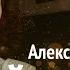 Алекс